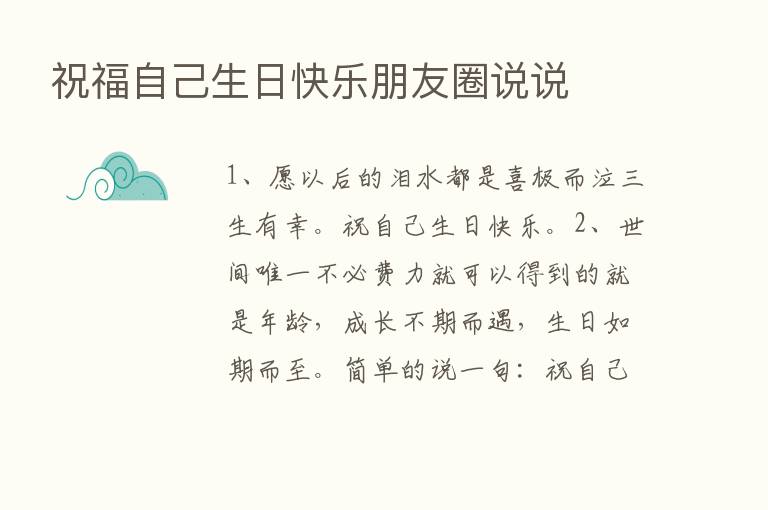 祝福自己生日快乐朋友圈说说

1、愿以后的泪水都是喜极而泣三生有幸。祝自己生日快乐。2、世间唯一不必费力就可以得到的就是年龄，成长不期而遇，生日如期而至。简单的说一句：祝自己